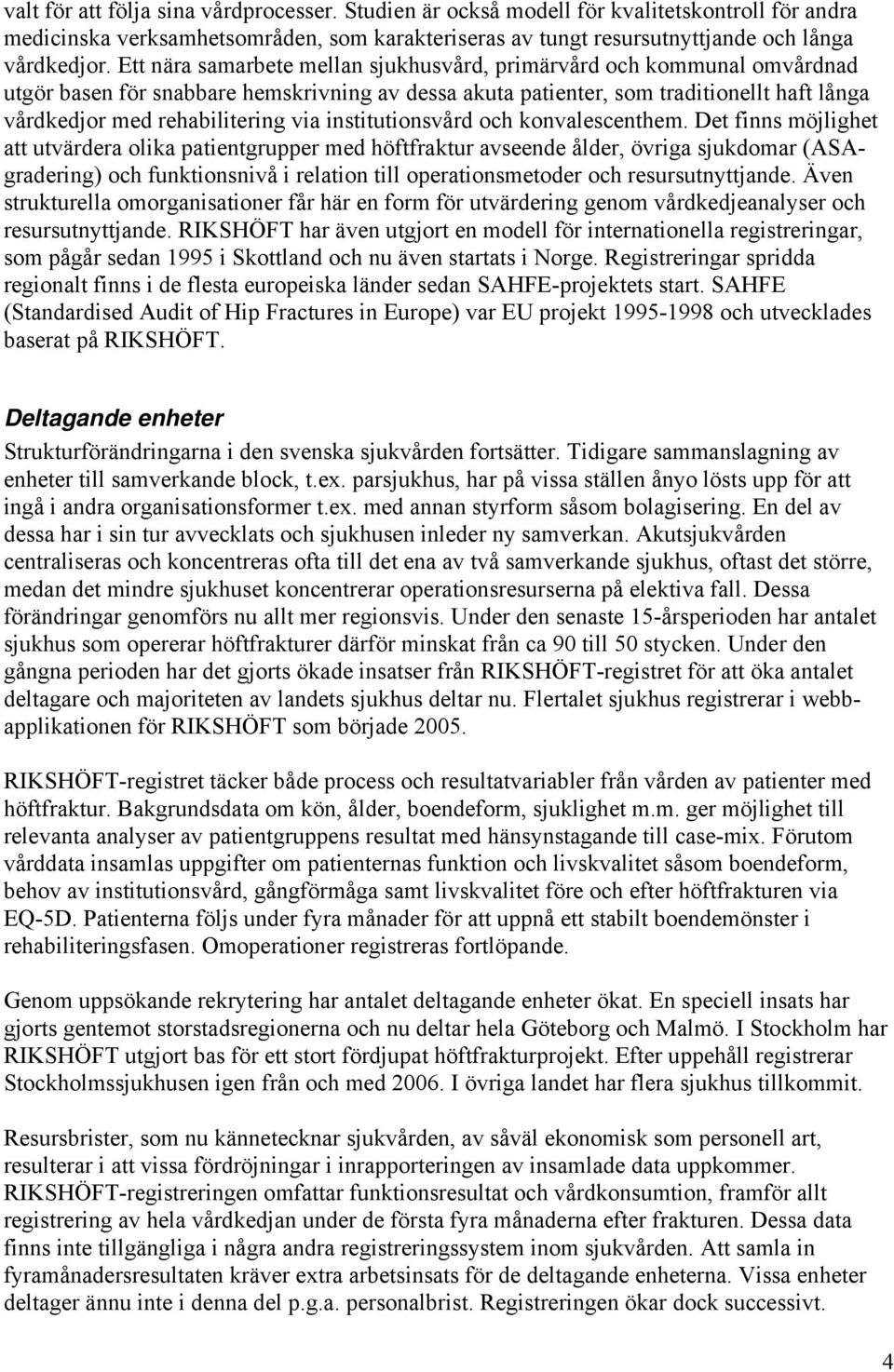 valt för att följa sina vårdprocesser. Studien är också modell för kvalitetskontroll för andra medicinska verksamhetsområden, som karakteriseras av tungt resursutnyttjande och långa vårdkedjor. Ett nära samarbete mellan sjukhusvård, primärvård och kommunal omvårdnad utgör basen för snabbare hemskrivning av dessa akuta patienter, som traditionellt haft långa vårdkedjor med rehabilitering via institutionsvård och konvalescenthem. Det finns möjlighet att utvärdera olika patientgrupper med höftfraktur avseende ålder, övriga sjukdomar (ASA-gradering) och funktionsnivå i relation till operationsmetoder och resursutnyttjande. Även strukturella omorganisationer får här en form för utvärdering genom vårdkedjeanalyser och resursutnyttjande. RIKSHÖFT har även utgjort en modell för internationella registreringar, som pågår sedan 1995 i Skottland och nu även startats i Norge. Registreringar spridda regionalt finns i de flesta europeiska länder sedan SAHFE-projektets start. SAHFE (Standardised Audit of Hip Fractures in Europe) var EU projekt 1995-1998 och utvecklades baserat på RIKSHÖFT.

Deltagande enheter

Strukturförändringarna i den svenska sjukvården fortsätter. Tidigare sammanslagning av enheter till samverkande block, t.ex. parsjukhus, har på vissa ställen ånyo lösts upp för att ingå i andra organisationsformer t.ex. med annan styrform såsom bolagisering. En del av dessa har i sin tur avvecklats och sjukhusen inleder ny samverkan. Akutsjukvården centraliseras och koncentreras ofta till det ena av två samverkande sjukhus, oftast det större, medan det mindre sjukhuset koncentrerar operationsresurserna på elektiva fall. Dessa förändringar genomförs nu allt mer regionsvis. Under den senaste 15-årsperioden har antalet sjukhus som opererar höftfrakturer därför minskat från ca 90 till 50 stycken. Under den gångna perioden har det gjorts ökade insatser från RIKSHÖFT-registret för att öka antalet deltagare och majoriteten av landets sjukhus deltar nu. Flertalet sjukhus registrerar i webbapplikationen för RIKSHÖFT som började 2005.

RIKSHÖFT-registret täcker både process och resultatvariabler från vården av patienter med höftfraktur. Bakgrundsdata om kön, ålder, boendeform, sjuklighet m.m. ger möjlighet till relevanta analyser av patientgruppens resultat med hänsynstagande till case-mix. Förutom vårddata insamlas uppgifter om patienternas funktion och livskvalitet såsom boendeform, behov av institutionsvård, gångförmåga samt livskvalitet före och efter höftfrakturen via EQ-5D. Patienterna följs under fyra månader för att uppnå ett stabilt boendemönster i rehabiliteringsfasen. Omoperationer registreras fortlöpande.

Genom uppsökande rekrytering har antalet deltagande enheter ökat. En speciell insats har gjorts gentemot storstadsregionerna och nu deltar hela Göteborg och Malmö. I Stockholm har RIKSHÖFT utgjort bas för ett stort fördjupat höftfrakturprojekt. Efter uppehåll registrerar Stockholmssjukhusen igen från och med 2006. I övriga landet har flera sjukhus tillkommit.

Resursbrister, som nu kännetecknar sjukvården, av såväl ekonomisk som personell art, resulterar i att vissa fördröjningar i inrapporteringen av insamlade data uppkommer. RIKSHÖFT-registreringen omfattar funktionsresultat och vårdkonsumtion, framför allt registrering av hela vårdkedjan under de första fyra månaderna efter frakturen. Dessa data finns inte tillgängliga i några andra registreringssystem inom sjukvården. Att samla in fyramånadersresultaten kräver extra arbetsinsats för de deltagande enheterna. Vissa enheter deltager ännu inte i denna del p.g.a. personalbrist. Registreringen ökar dock successivt.

4